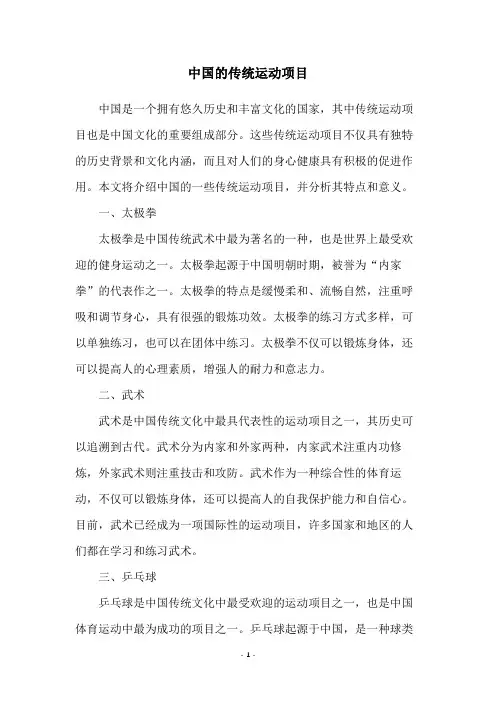 中国的传统运动项目

中国是一个拥有悠久历史和丰富文化的国家，其中传统运动项目也是中国文化的重要组成部分。这些传统运动项目不仅具有独特的历史背景和文化内涵，而且对人们的身心健康具有积极的促进作用。本文将介绍中国的一些传统运动项目，并分析其特点和意义。

一、太极拳

太极拳是中国传统武术中最为著名的一种，也是世界上最受欢迎的健身运动之一。太极拳起源于中国明朝时期，被誉为“内家拳”的代表作之一。太极拳的特点是缓慢柔和、流畅自然，注重呼吸和调节身心，具有很强的锻炼功效。太极拳的练习方式多样，可以单独练习，也可以在团体中练习。太极拳不仅可以锻炼身体，还可以提高人的心理素质，增强人的耐力和意志力。

二、武术

武术是中国传统文化中最具代表性的运动项目之一，其历史可以追溯到古代。武术分为内家和外家两种，内家武术注重内功修炼，外家武术则注重技击和攻防。武术作为一种综合性的体育运动，不仅可以锻炼身体，还可以提高人的自我保护能力和自信心。目前，武术已经成为一项国际性的运动项目，许多国家和地区的人们都在学习和练习武术。

三、乒乓球

乒乓球是中国传统文化中最受欢迎的运动项目之一，也是中国体育运动中最为成功的项目之一。乒乓球起源于中国，是一种球类

- 1 -